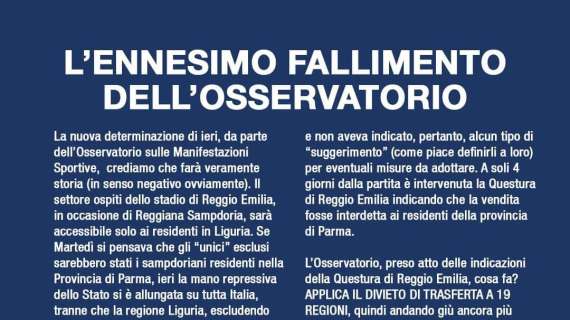 L'ENNESIMO FALLIMENTO DELL'OSSERVATORIO

La nuova determinazione di ieri, da parte dell'Osservatorio sulle Manifestazioni Sportive, crediamo che farà veramente storia (in senso negativo ovviamente). Il settore ospiti dello stadio di Reggio Emilia, in occasione di Reggiana Sampdoria, sarà accessibile solo ai residenti in Liguria. Se Martedì si pensava che gli "unici" esclusi sarebbero stati i sampdoriani residenti nella Provincia di Parma, ieri la mano repressiva dello Stato si è allungata su tutta Italia, tranne che la regione Liguria, escludendo

e non aveva indicato, pertanto, alcun tipo di "suggerimento" (come piace definirli a loro) per eventuali misure da adottare. A soli 4 giorni dalla partita è intervenuta la Questura di Reggio Emilia indicando che la vendita fosse interdetta ai residenti della provincia di Parma.

L'Osservatorio, preso atto delle indicazioni della Questura di Reggio Emilia, cosa fa? APPLICA IL DIVIETO DI TRASFERTA A 19 REGIONI, quindi andando giù ancora più